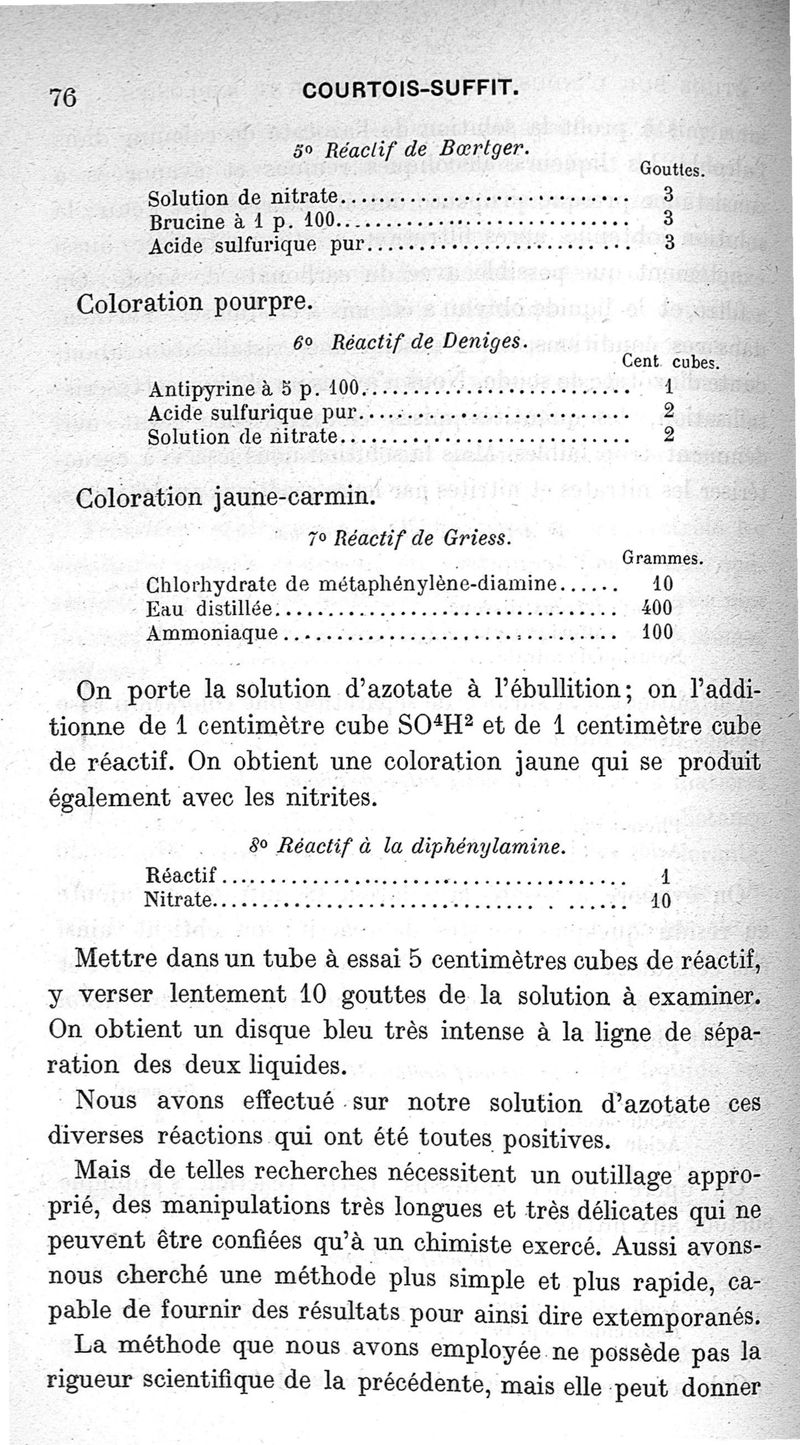 76 COURTOIS-SUFFIT.

5° Réactif de Bœrtger.

| | Gouttes. |
|---|---|
| Solution de nitrate | 3 |
| Brucine à 1 p. 100 | 3 |
| Acide sulfurique pur | 3 |

Coloration pourpre.

6° Réactif de Deniges.

| | Cent. cubes. |
|---|---|
| Antipyrine à 5 p. 100 | 1 |
| Acide sulfurique pur | 2 |
| Solution de nitrate | 2 |

Coloration jaune-carmin.

7° Réactif de Griess.

| | Grammes. |
|---|---|
| Chlorhydrate de métaphénylène-diamine | 10 |
| Eau distillée | 400 |
| Ammoniaque | 100 |

On porte la solution d'azotate à l'ébullition; on l'additionne de 1 centimètre cube $SO^4H^2$ et de 1 centimètre cube de réactif. On obtient une coloration jaune qui se produit également avec les nitrites.

8° Réactif à la diphénylamine.

| | |
|---|---|
| Réactif | 1 |
| Nitrate | 10 |

Mettre dans un tube à essai 5 centimètres cubes de réactif, y verser lentement 10 gouttes de la solution à examiner. On obtient un disque bleu très intense à la ligne de séparation des deux liquides.

Nous avons effectué sur notre solution d'azotate ces diverses réactions qui ont été toutes positives.

Mais de telles recherches nécessitent un outillage approprié, des manipulations très longues et très délicates qui ne peuvent être confiées qu'à un chimiste exercé. Aussi avons-nous cherché une méthode plus simple et plus rapide, capable de fournir des résultats pour ainsi dire extemporanés.

La méthode que nous avons employée ne possède pas la rigueur scientifique de la précédente, mais elle peut donner